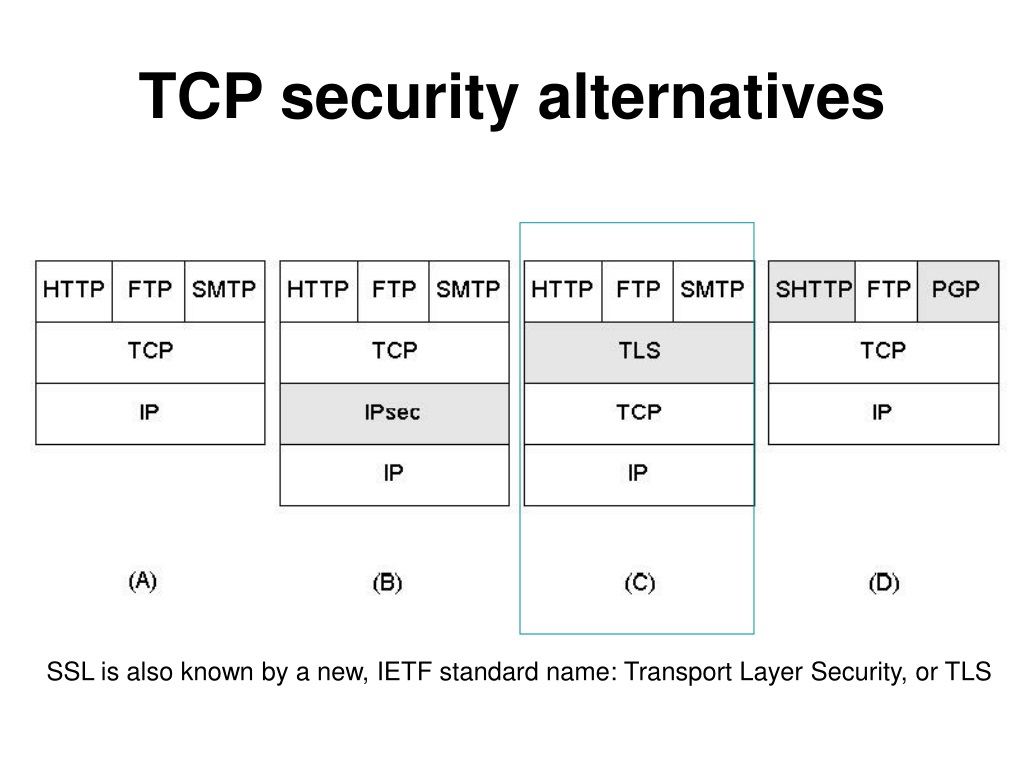 TCP security alternatives

HTTP FTP SMTP
TCP
IP

(A)

HTTP FTP SMTP
TCP
IPsec
IP

(B)

HTTP FTP SMTP
TLS
TCP
IP

(C)

SHTTP FTP PGP
TCP
IP

(D)

SSL is also known by a new, IETF standard name: Transport Layer Security, or TLS